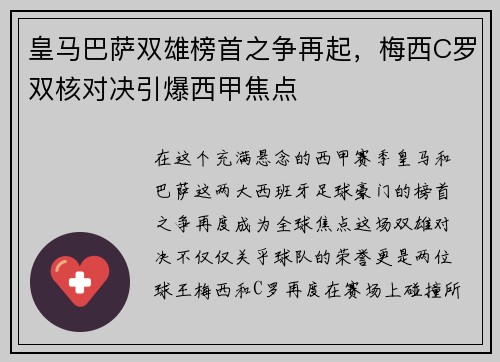 皇马巴萨双雄榜首之争再起，梅西C罗双核对决引爆西甲焦点

在这个充满悬念的西甲赛季皇马和巴萨这两大西班牙足球豪门的榜首之争再度成为全球焦点这场双雄对决不仅仅关乎球队的荣誉更是两位球王梅西和C罗再度在赛场上碰撞所